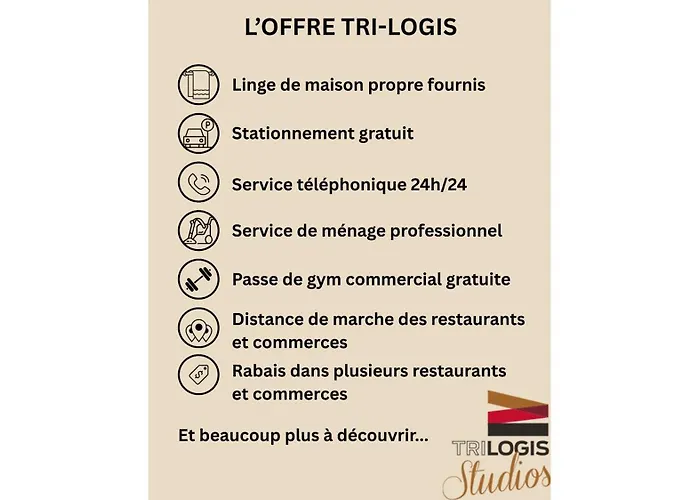 L'OFFRE TRI-LOGIS

Linge de maison propre fournis

Stationnement gratuit

Service téléphonique 24h/24

Service de ménage professionnel

Passe de gym commercial gratuite

Distance de marche des restaurants et commerces

Rabais dans plusieurs restaurants et commerces

Et beaucoup plus à découvrir...

TRILOGIS Studios